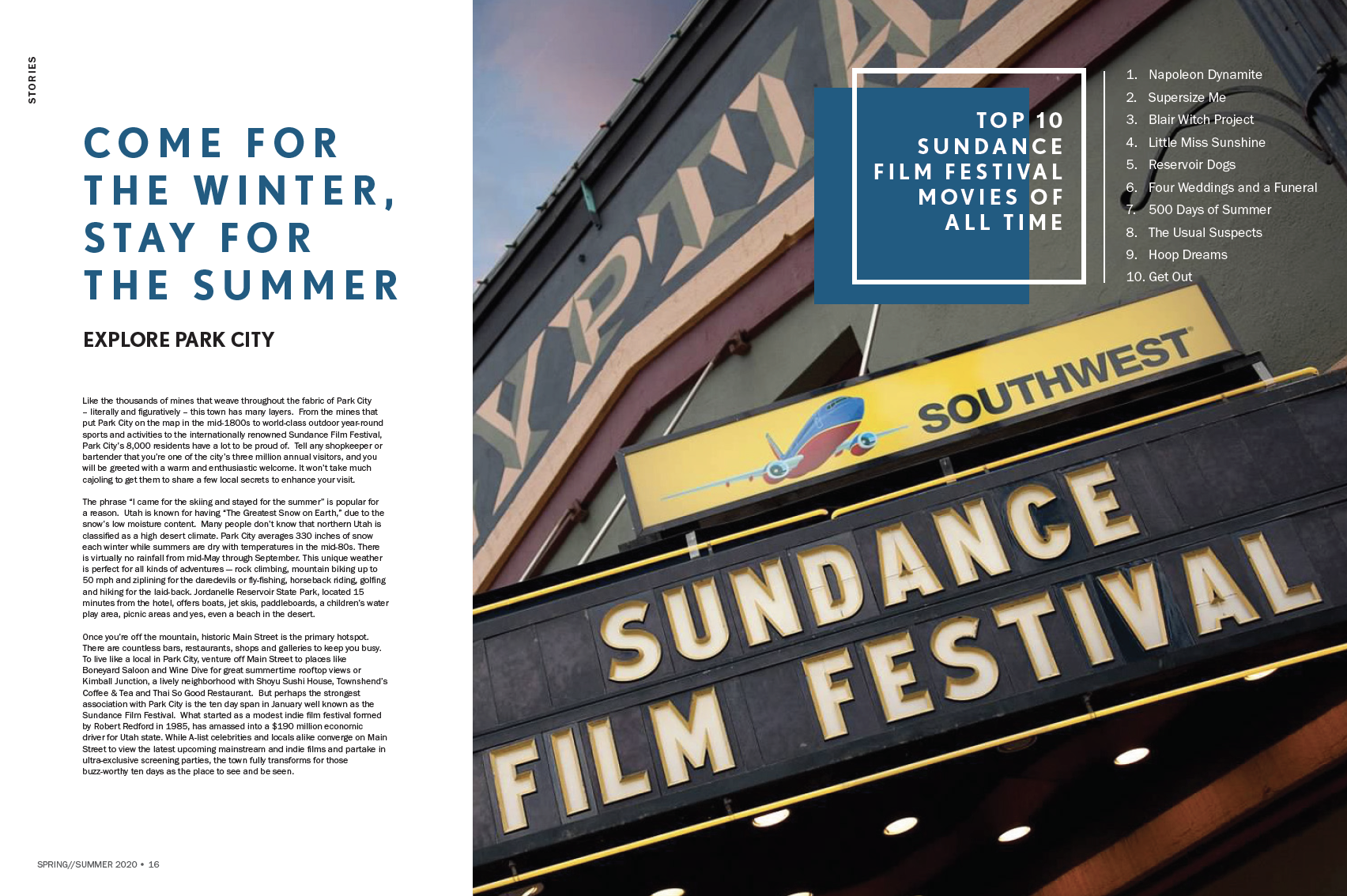 STORIES

COME FOR THE WINTER, STAY FOR THE SUMMER

EXPLORE PARK CITY

Like the thousands of mines that weave throughout the fabric of Park City – literally and figuratively – this town has many layers. From the mines that put Park City on the map in the mid-1800s to world-class outdoor year-round sports and activities to the internationally renowned Sundance Film Festival, Park City's 8,000 residents have a lot to be proud of. Tell any shopkeeper or bartender that you're one of the city's three million annual visitors, and you will be greeted with a warm and enthusiastic welcome. It won't take much cajoling to get them to share a few local secrets to enhance your visit.

The phrase "I came for the skiing and stayed for the summer" is popular for a reason. Utah is known for having "The Greatest Snow on Earth," due to the snow's low moisture content. Many people don't know that northern Utah is classified as a high desert climate. Park City averages 330 inches of snow each winter while summers are dry with temperatures in the mid-80s. There is virtually no rainfall from mid-May through September. This unique weather is perfect for all kinds of adventures — rock climbing, mountain biking up to 50 mph and ziplining for the daredevils or fly-fishing, horseback riding, golfing and hiking for the laid-back. Jordanelle Reservoir State Park, located 15 minutes from the hotel, offers boats, jet skis, paddleboards, a children's water play area, picnic areas and yes, even a beach in the desert.

Once you're off the mountain, historic Main Street is the primary hotspot. There are countless bars, restaurants, shops and galleries to keep you busy. To live like a local in Park City, venture off Main Street to places like Boneyard Saloon and Wine Dive for great summertime rooftop views or Kimball Junction, a lively neighborhood with Shoyu Sushi House, Townshend's Coffee & Tea and Thai So Good Restaurant. But perhaps the strongest association with Park City is the ten day span in January well known as the Sundance Film Festival. What started as a modest indie film festival formed by Robert Redford in 1985, has amassed into a $190 million economic driver for Utah state. While A-list celebrities and locals alike converge on Main Street to view the latest upcoming mainstream and indie films and partake in ultra-exclusive screening parties, the town fully transforms for those buzz-worthy ten days as the place to see and be seen.

SPRING//SUMMER 2020 • 16

TOP 10 SUNDANCE FILM FESTIVAL MOVIES OF ALL TIME

1. Napoleon Dynamite
2. Supersize Me
3. Blair Witch Project
4. Little Miss Sunshine
5. Reservoir Dogs
6. Four Weddings and a Funeral
7. 500 Days of Summer
8. The Usual Suspects
9. Hoop Dreams
10. Get Out

SOUTHWEST

SUNDANCE FILM FESTIVAL